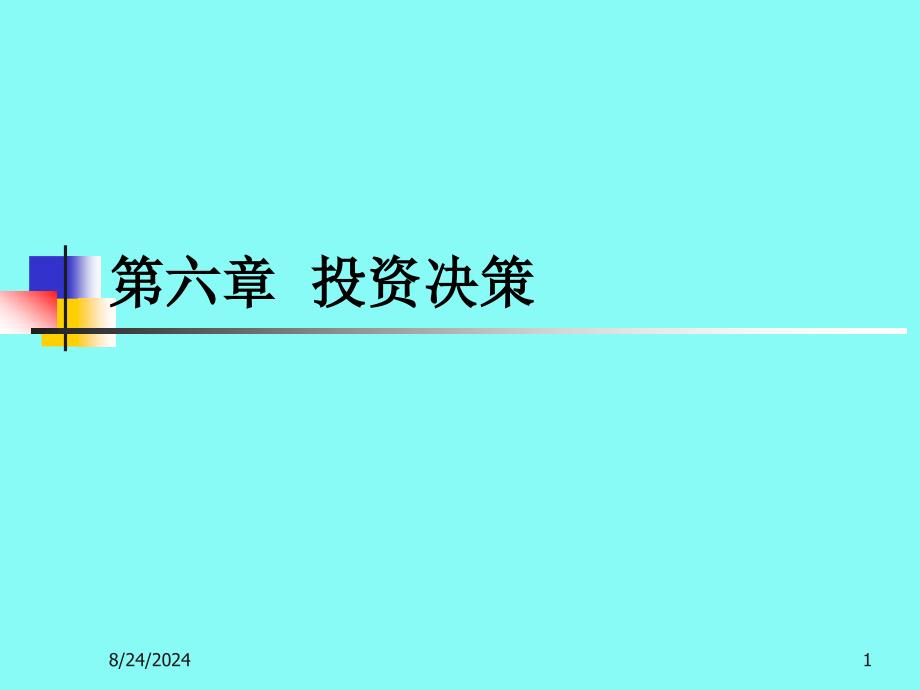 第六章 投资决策

8/24/2024

1